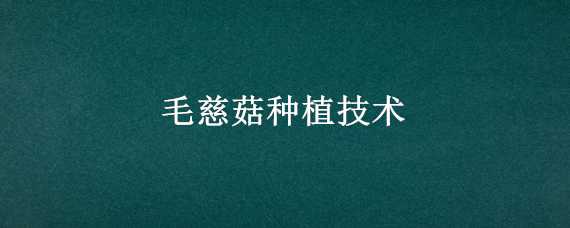 毛慈菇种植技术